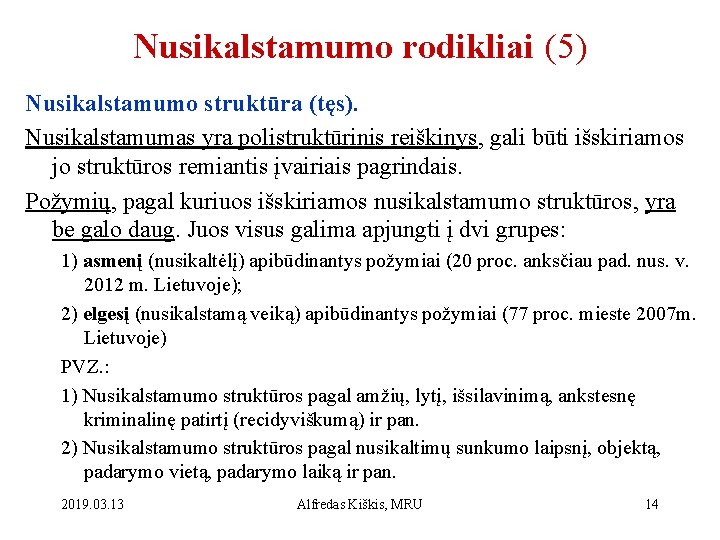 Nusikalstamumo rodikliai (5)

Nusikalstamumo struktūra (tęs).

Nusikalstamumas yra polistruktūrinis reiškinys, gali būti išskiriamos jo struktūros remiantis įvairiais pagrindais.

Požymių, pagal kuriuos išskiriamos nusikalstamumo struktūros, yra be galo daug. Juos visus galima apjungti į dvi grupes:

1) asmenį (nusikaltėlį) apibūdinantys požymiai (20 proc. anksčiau pad. nus. v. 2012 m. Lietuvoje);

2) elgesį (nusikalstamą veiką) apibūdinantys požymiai (77 proc. mieste 2007m. Lietuvoje)

PVZ.:

1) Nusikalstamumo struktūros pagal amžių, lytį, išsilavinimą, ankstesnę kriminalinę patirtį (recidyviškumą) ir pan.

2) Nusikalstamumo struktūros pagal nusikaltimų sunkumo laipsnį, objektą, padarymo vietą, padarymo laiką ir pan.

2019.03.13

Alfredas Kiškis, MRU

14